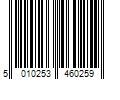 5 010253 460259